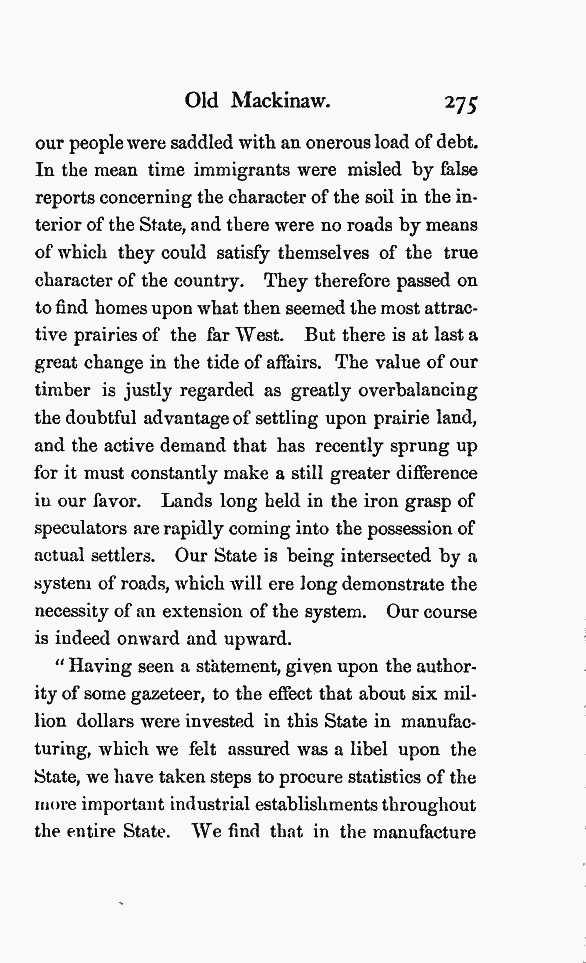 Old Mackinaw. 275

our people were saddled with an onerous load of debt. In the mean time immigrants were misled by false reports concerning the character of the soil in the interior of the State, and there were no roads by means of which they could satisfy themselves of the true character of the country. They therefore passed on to find homes upon what then seemed the most attractive prairies of the far West. But there is at last a great change in the tide of affairs. The value of our timber is justly regarded as greatly overbalancing the doubtful advantage of settling upon prairie land, and the active demand that has recently sprung up for it must constantly make a still greater difference in our favor. Lands long held in the iron grasp of speculators are rapidly coming into the possession of actual settlers. Our State is being intersected by a system of roads, which will ere long demonstrate the necessity of an extension of the system. Our course is indeed onward and upward.

"Having seen a statement, given upon the authority of some gazeteer, to the effect that about six million dollars were invested in this State in manufacturing, which we felt assured was a libel upon the State, we have taken steps to procure statistics of the more important industrial establishments throughout the entire State. We find that in the manufacture